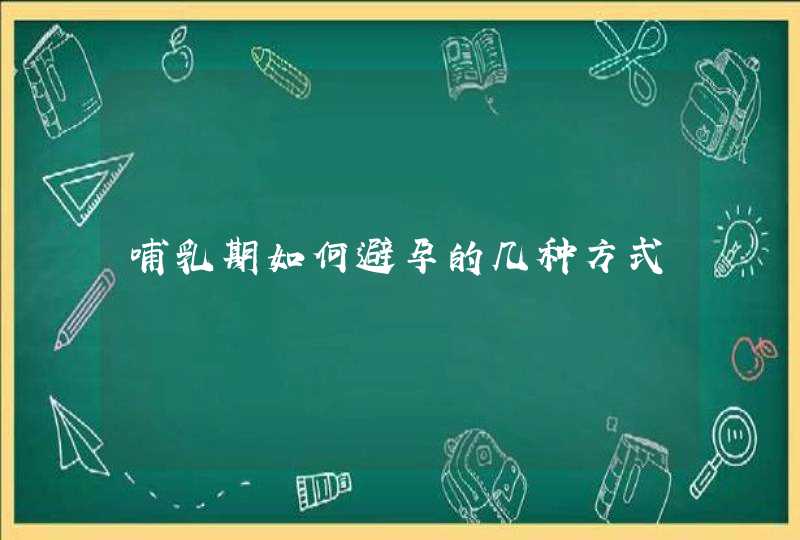 哺乳期如何避孕的几种方式